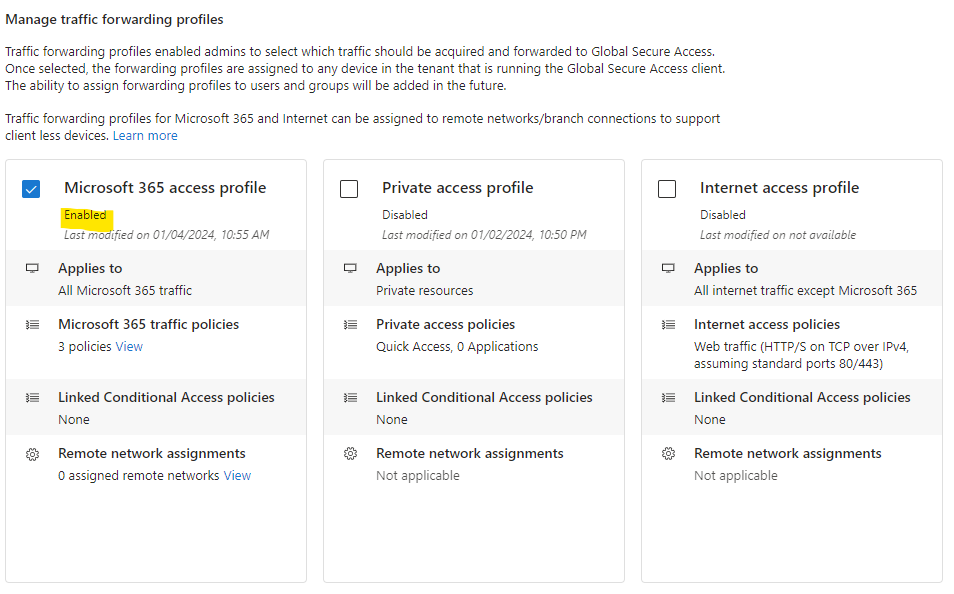 Manage traffic forwarding profiles

Traffic forwarding profiles enabled admins to select which traffic should be acquired and forwarded to Global Secure Access. Once selected, the forwarding profiles are assigned to any device in the tenant that is running the Global Secure Access client. The ability to assign forwarding profiles to users and groups will be added in the future.

Traffic forwarding profiles for Microsoft 365 and Internet can be assigned to remote networks/branch connections to support client less devices. Learn more

Microsoft 365 access profile
Enabled
Last modified on 01/04/2024, 10:55 AM

Applies to
All Microsoft 365 traffic

Microsoft 365 traffic policies
3 policies View

Linked Conditional Access policies
None

Remote network assignments
0 assigned remote networks View

Private access profile
Disabled
Last modified on 01/02/2024, 10:50 PM

Applies to
Private resources

Private access policies
Quick Access, 0 Applications

Linked Conditional Access policies
None

Remote network assignments
Not applicable

Internet access profile
Disabled
Last modified on not available

Applies to
All internet traffic except Microsoft 365

Internet access policies
Web traffic (HTTP/S on TCP over IPv4, assuming standard ports 80/443)

Linked Conditional Access policies
None

Remote network assignments
Not applicable